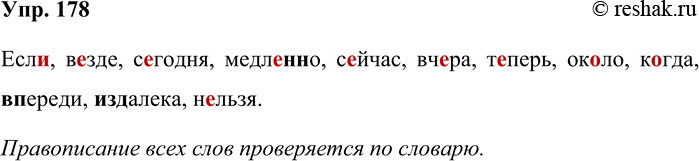 Упр. 178

© reshak.ru

Если, везде, сегодня, медленно, сейчас, вчера, теперь, около, когда, впереди, издалека, нельзя.

Правописание всех слов проверяется по словарю.